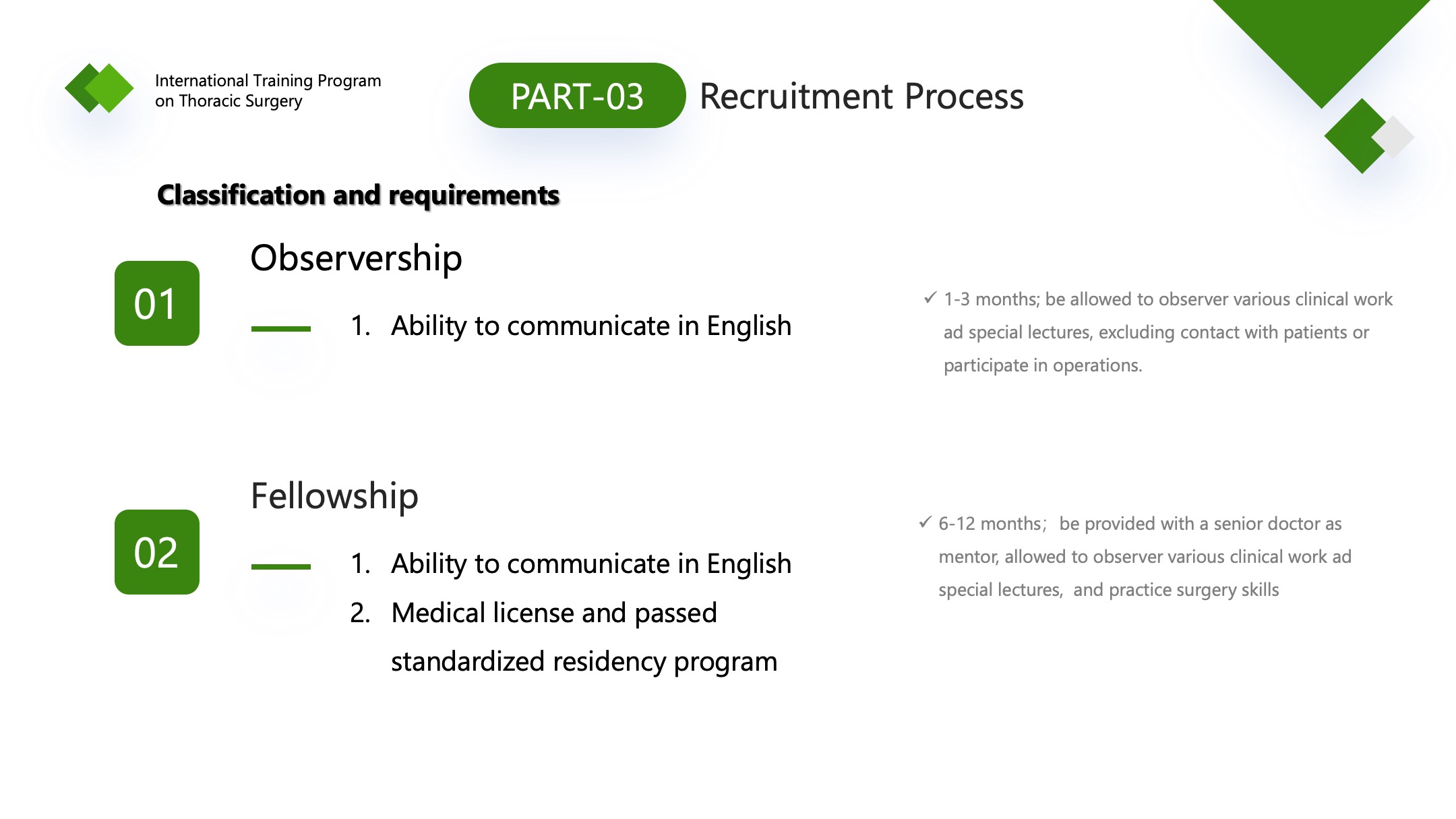 International Training Program on Thoracic Surgery

PART-03 Recruitment Process

Classification and requirements

01

Observership

1. Ability to communicate in English

✓ 1-3 months; be allowed to observer various clinical work ad special lectures, excluding contact with patients or participate in operations.

02

Fellowship

1. Ability to communicate in English
2. Medical license and passed standardized residency program

✓ 6-12 months; be provided with a senior doctor as mentor, allowed to observer various clinical work ad special lectures, and practice surgery skills